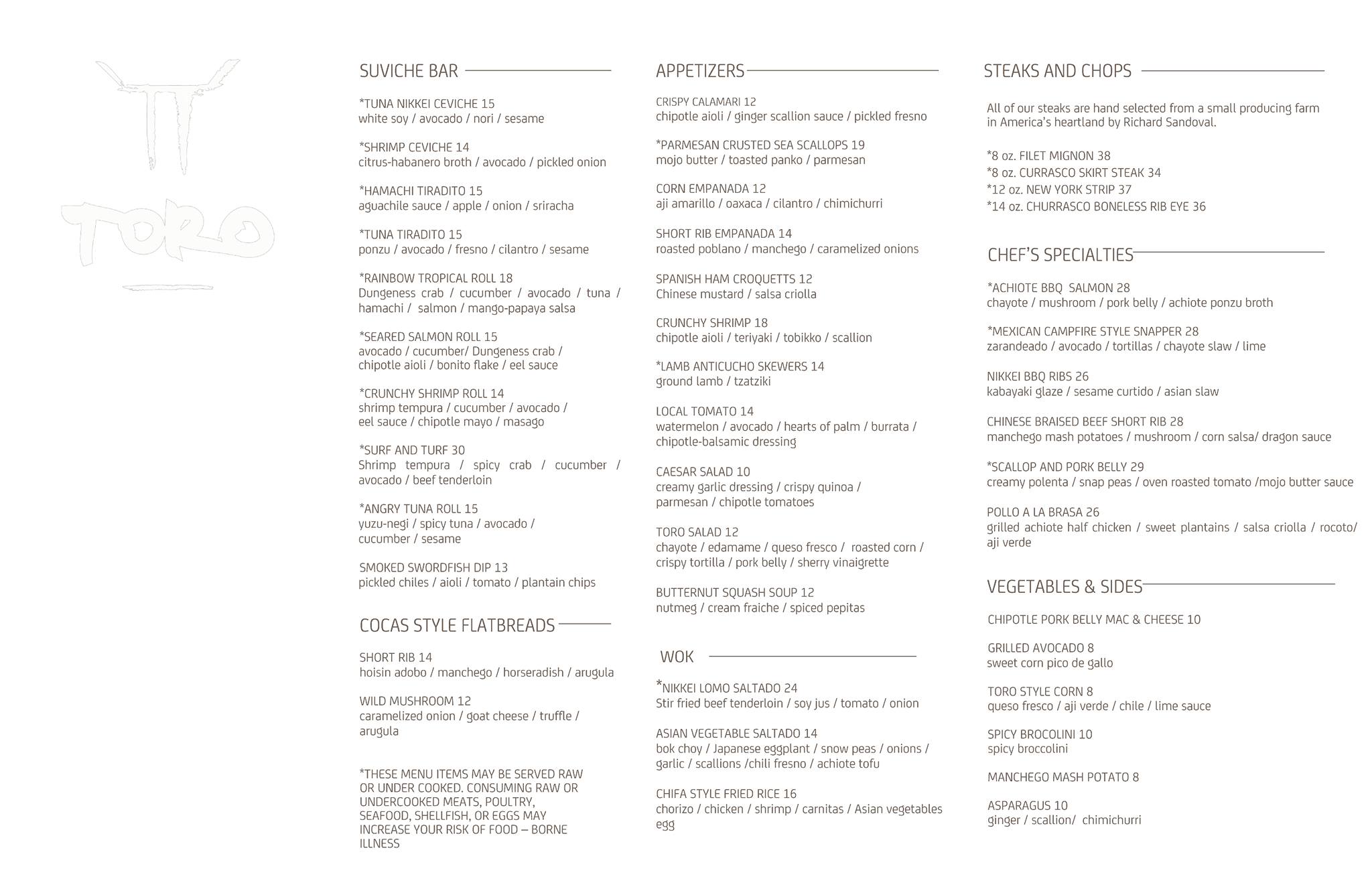 TORO

SUVICHE BAR

*TUNA NIKKEI CEVICHE 15
white soy / avocado / nori / sesame

*SHRIMP CEVICHE 14
citrus-habanero broth / avocado / pickled onion

*HAMACHI TIRADITO 15
aguachile sauce / apple / onion / sriracha

*TUNA TIRADITO 15
ponzu / avocado / fresno / cilantro / sesame

*RAINBOW TROPICAL ROLL 18
Dungeness crab / cucumber / avocado / tuna / hamachi / salmon / mango-papaya salsa

*SEARED SALMON ROLL 15
avocado / cucumber/ Dungeness crab / chipotle aioli / bonito flake / eel sauce

*CRUNCHY SHRIMP ROLL 14
shrimp tempura / cucumber / avocado / eel sauce / chipotle mayo / masago

*SURF AND TURF 30
Shrimp tempura / spicy crab / cucumber / avocado / beef tenderloin

*ANGRY TUNA ROLL 15
yuzu-negi / spicy tuna / avocado / cucumber / sesame

SMOKED SWORDFISH DIP 13
pickled chiles / aioli / tomato / plantain chips

COCAS STYLE FLATBREADS

SHORT RIB 14
hoisin adobo / manchego / horseradish / arugula

WILD MUSHROOM 12
caramelized onion / goat cheese / truffle / arugula

*THESE MENU ITEMS MAY BE SERVED RAW OR UNDER COOKED. CONSUMING RAW OR UNDERCOOKED MEATS, POULTRY, SEAFOOD, SHELLFISH, OR EGGS MAY INCREASE YOUR RISK OF FOOD – BORNE ILLNESS

APPETIZERS

CRISPY CALAMARI 12
chipotle aioli / ginger scallion sauce / pickled fresno

*PARMESAN CRUSTED SEA SCALLOPS 19
mojo butter / toasted panko / parmesan

CORN EMPANADA 12
aji amarillo / oaxaca / cilantro / chimichurri

SHORT RIB EMPANADA 14
roasted poblano / manchego / caramelized onions

SPANISH HAM CROQUETTS 12
Chinese mustard / salsa criolla

CRUNCHY SHRIMP 18
chipotle aioli / teriyaki / tobikko / scallion

*LAMB ANTICUCHO SKEWERS 14
ground lamb / tzatziki

LOCAL TOMATO 14
watermelon / avocado / hearts of palm / burrata / chipotle-balsamic dressing

CAESAR SALAD 10
creamy garlic dressing / crispy quinoa / parmesan / chipotle tomatoes

TORO SALAD 12
chayote / edamame / queso fresco / roasted corn / crispy tortilla / pork belly / sherry vinaigrette

BUTTERNUT SQUASH SOUP 12
nutmeg / cream fraiche / spiced pepitas

WOK

*NIKKEI LOMO SALTADO 24
Stir fried beef tenderloin / soy jus / tomato / onion

ASIAN VEGETABLE SALTADO 14
bok choy / Japanese eggplant / snow peas / onions / garlic / scallions /chili fresno / achiote tofu

CHIFA STYLE FRIED RICE 16
chorizo / chicken / shrimp / carnitas / Asian vegetables egg

STEAKS AND CHOPS

All of our steaks are hand selected from a small producing farm in America's heartland by Richard Sandoval.

*8 oz. FILET MIGNON 38
*8 oz. CURRASCO SKIRT STEAK 34
*12 oz. NEW YORK STRIP 37
*14 oz. CHURRASCO BONELESS RIB EYE 36

CHEF'S SPECIALTIES

*ACHIOTE BBQ SALMON 28
chayote / mushroom / pork belly / achiote ponzu broth

*MEXICAN CAMPFIRE STYLE SNAPPER 28
zarandeado / avocado / tortillas / chayote slaw / lime

NIKKEI BBQ RIBS 26
kabayaki glaze / sesame curtido / asian slaw

CHINESE BRAISED BEEF SHORT RIB 28
manchego mash potatoes / mushroom / corn salsa/ dragon sauce

*SCALLOP AND PORK BELLY 29
creamy polenta / snap peas / oven roasted tomato /mojo butter sauce

POLLO A LA BRASA 26
grilled achiote half chicken / sweet plantains / salsa criolla / rocoto/ aji verde

VEGETABLES & SIDES

CHIPOTLE PORK BELLY MAC & CHEESE 10

GRILLED AVOCADO 8
sweet corn pico de gallo

TORO STYLE CORN 8
queso fresco / aji verde / chile / lime sauce

SPICY BROCOLINI 10
spicy broccolini

MANCHEGO MASH POTATO 8

ASPARAGUS 10
ginger / scallion/ chimichurri